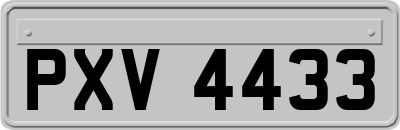 PXV 4433